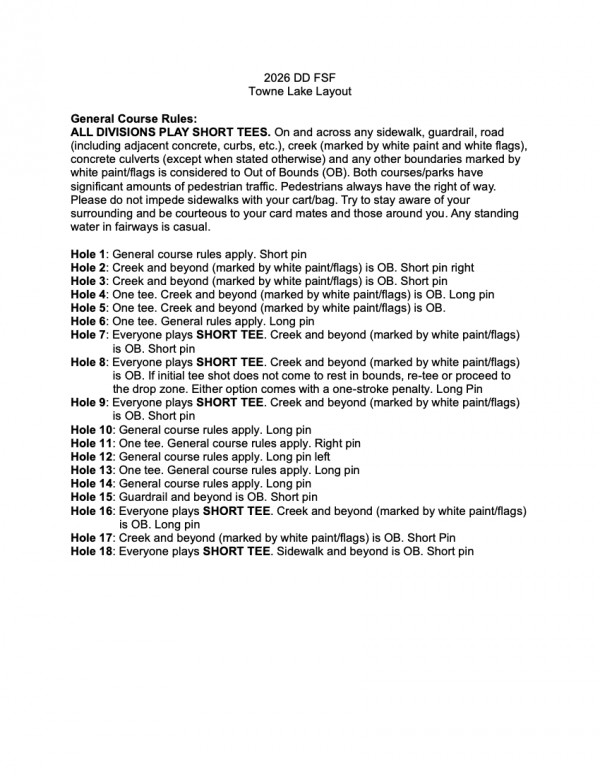 2026 DD FSF
Towne Lake Layout

General Course Rules:
ALL DIVISIONS PLAY SHORT TEES. On and across any sidewalk, guardrail, road (including adjacent concrete, curbs, etc.), creek (marked by white paint and white flags), concrete culverts (except when stated otherwise) and any other boundaries marked by white paint/flags is considered to Out of Bounds (OB). Both courses/parks have significant amounts of pedestrian traffic. Pedestrians always have the right of way. Please do not impede sidewalks with your cart/bag. Try to stay aware of your surrounding and be courteous to your card mates and those around you. Any standing water in fairways is casual.

Hole 1: General course rules apply. Short pin
Hole 2: Creek and beyond (marked by white paint/flags) is OB. Short pin right
Hole 3: Creek and beyond (marked by white paint/flags) is OB. Short pin
Hole 4: One tee. Creek and beyond (marked by white paint/flags) is OB. Long pin
Hole 5: One tee. Creek and beyond (marked by white paint/flags) is OB.
Hole 6: One tee. General rules apply. Long pin
Hole 7: Everyone plays SHORT TEE. Creek and beyond (marked by white paint/flags) is OB. Short pin
Hole 8: Everyone plays SHORT TEE. Creek and beyond (marked by white paint/flags) is OB. If initial tee shot does not come to rest in bounds, re-tee or proceed to the drop zone. Either option comes with a one-stroke penalty. Long Pin
Hole 9: Everyone plays SHORT TEE. Creek and beyond (marked by white paint/flags) is OB. Short pin
Hole 10: General course rules apply. Long pin
Hole 11: One tee. General course rules apply. Right pin
Hole 12: General course rules apply. Long pin left
Hole 13: One tee. General course rules apply. Long pin
Hole 14: General course rules apply. Long pin
Hole 15: Guardrail and beyond is OB. Short pin
Hole 16: Everyone plays SHORT TEE. Creek and beyond (marked by white paint/flags) is OB. Long pin
Hole 17: Creek and beyond (marked by white paint/flags) is OB. Short Pin
Hole 18: Everyone plays SHORT TEE. Sidewalk and beyond is OB. Short pin